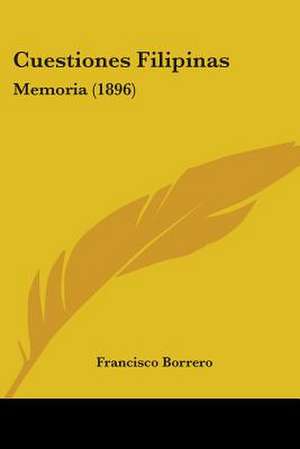 Cuestiones Filipinas
Memoria (1896)

Francisco Borrero